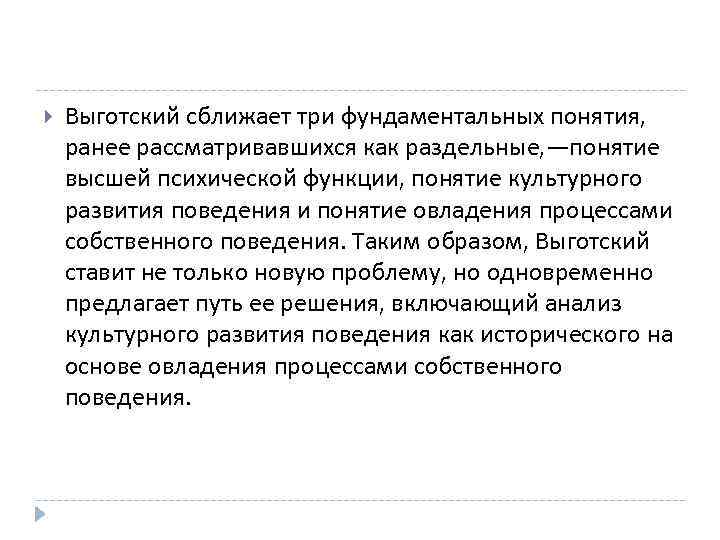 Выготский сближает три фундаментальных понятия, ранее рассматривавшихся как раздельные,—понятие высшей психической функции, понятие культурного развития поведения и понятие овладения процессами собственного поведения. Таким образом, Выготский ставит не только новую проблему, но одновременно предлагает путь ее решения, включающий анализ культурного развития поведения как исторического на основе овладения процессами собственного поведения.